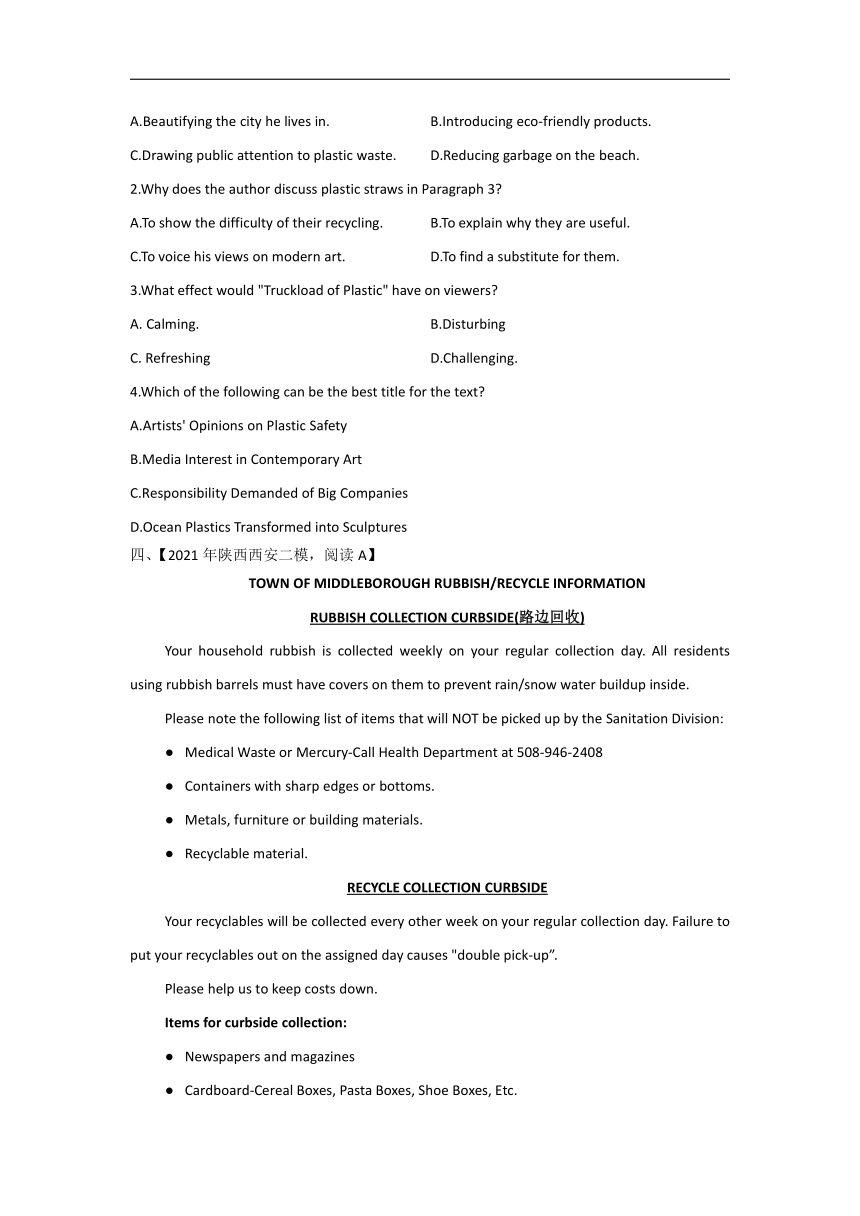 A.Beautifying the city he lives in.

B.Introducing eco-friendly products.

C.Drawing public attention to plastic waste.

D.Reducing garbage on the beach.

2.Why does the author discuss plastic straws in Paragraph 3?

A.To show the difficulty of their recycling.

B.To explain why they are useful.

C.To voice his views on modern art.

D.To find a substitute for them.

3.What effect would "Truckload of Plastic" have on viewers?

A. Calming.

B.Disturbing

C. Refreshing

D.Challenging.

4.Which of the following can be the best title for the text?

A.Artists' Opinions on Plastic Safety

B.Media Interest in Contemporary Art

C.Responsibility Demanded of Big Companies

D.Ocean Plastics Transformed into Sculptures

四、【2021 年陕西西安二模，阅读 A】

TOWN OF MIDDLEBOROUGH RUBBISH/RECYCLE INFORMATION

RUBBISH COLLECTION CURBSIDE(路边回收)

Your household rubbish is collected weekly on your regular collection day. All residents using rubbish barrels must have covers on them to prevent rain/snow water buildup inside.

Please note the following list of items that will NOT be picked up by the Sanitation Division:

● Medical Waste or Mercury-Call Health Department at 508-946-2408

● Containers with sharp edges or bottoms.

● Metals, furniture or building materials.

● Recyclable material.

RECYCLE COLLECTION CURBSIDE

Your recyclables will be collected every other week on your regular collection day. Failure to put your recyclables out on the assigned day causes "double pick-up”.

Please help us to keep costs down.

Items for curbside collection:

● Newspapers and magazines

● Cardboard-Cereal Boxes, Pasta Boxes, Shoe Boxes, Etc.